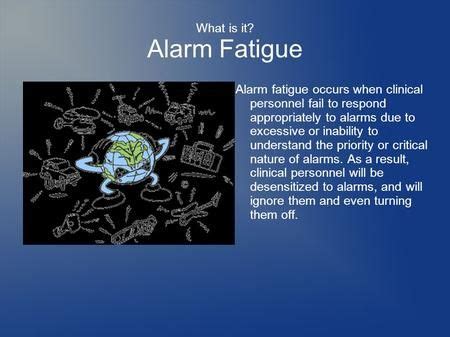 What is it?
Alarm Fatigue

Alarm fatigue occurs when clinical personnel fail to respond appropriately to alarms due to excessive or inability to understand the priority or critical nature of alarms. As a result, clinical personnel will be desensitized to alarms, and will ignore them and even turning them off.